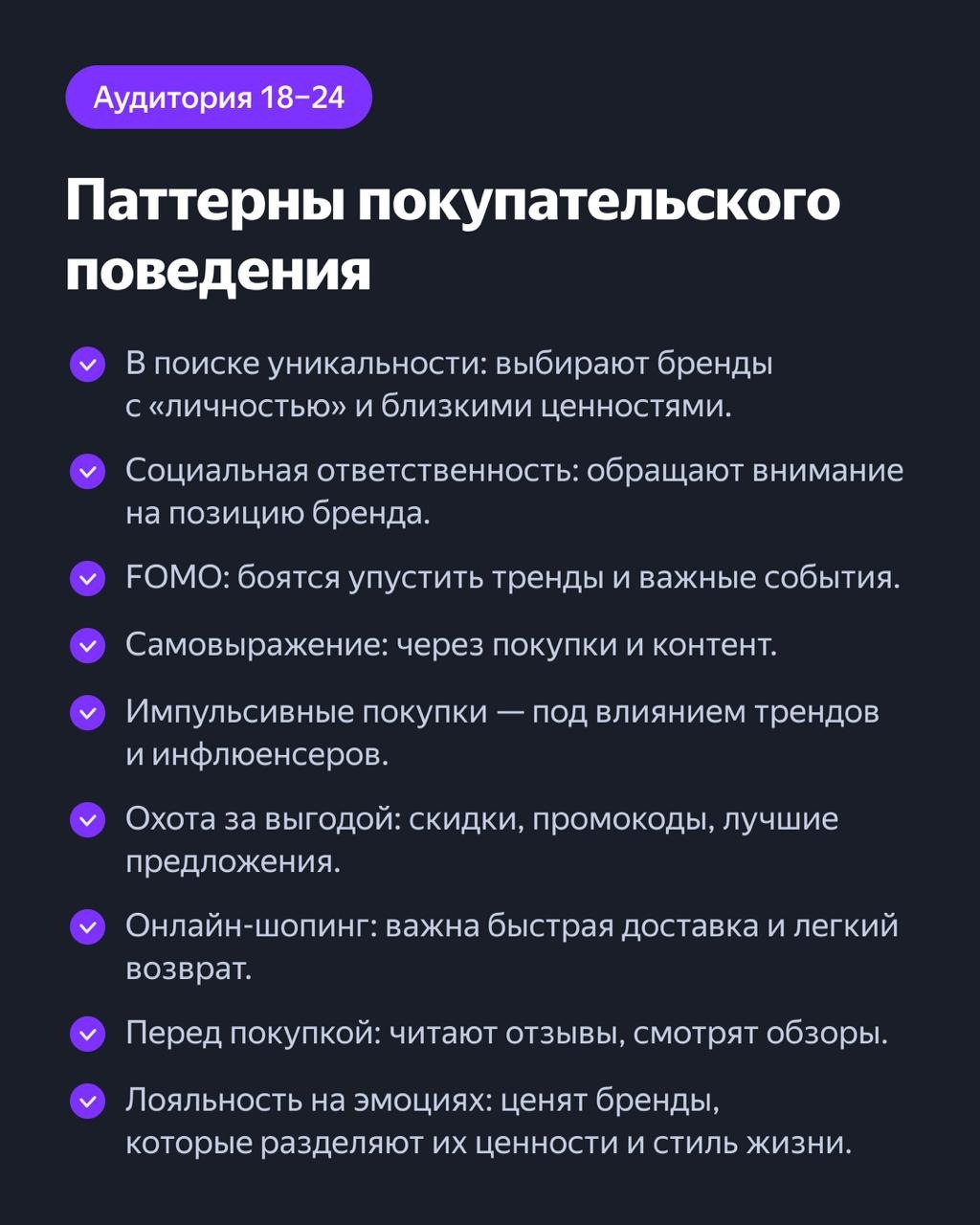 Аудитория 18–24

Паттерны покупательского поведения

В поиске уникальности: выбирают бренды с «личностью» и близкими ценностями.

Социальная ответственность: обращают внимание на позицию бренда.

FOMO: боятся упустить тренды и важные события.

Самовыражение: через покупки и контент.

Импульсивные покупки — под влиянием трендов и инфлюенсеров.

Охота за выгодой: скидки, промокоды, лучшие предложения.

Онлайн-шопинг: важна быстрая доставка и легкий возврат.

Перед покупкой: читают отзывы, смотрят обзоры.

Лояльность на эмоциях: ценят бренды, которые разделяют их ценности и стиль жизни.